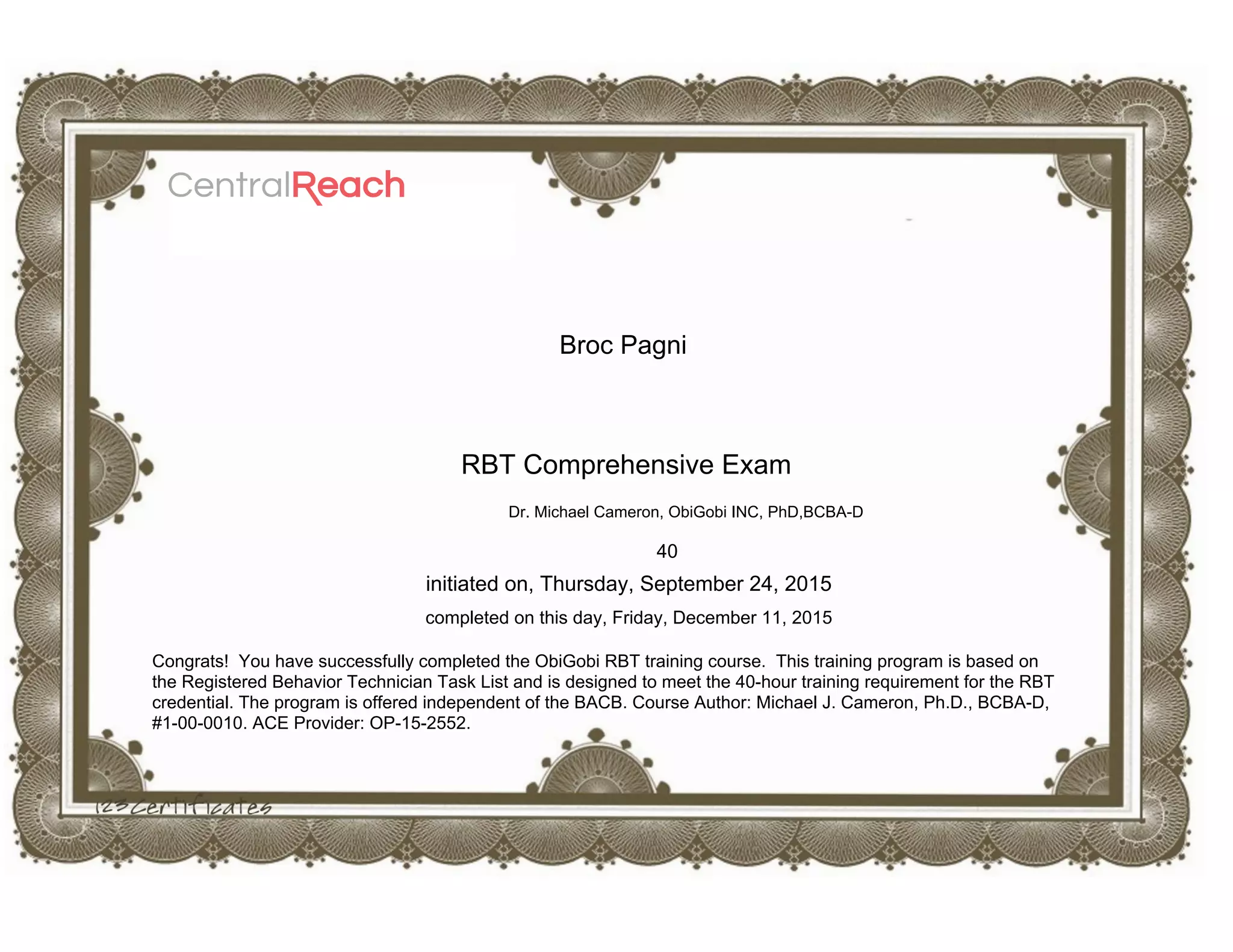 CentralReach

Broc Pagni

RBT Comprehensive Exam

Dr. Michael Cameron, ObiGobi INC, PhD,BCBA-D

40

initiated on, Thursday, September 24, 2015

completed on this day, Friday, December 11, 2015

Congrats! You have successfully completed the ObiGobi RBT training course. This training program is based on the Registered Behavior Technician Task List and is designed to meet the 40-hour training requirement for the RBT credential. The program is offered independent of the BACB. Course Author: Michael J. Cameron, Ph.D., BCBA-D, #1-00-0010. ACE Provider: OP-15-2552.

123Certificates